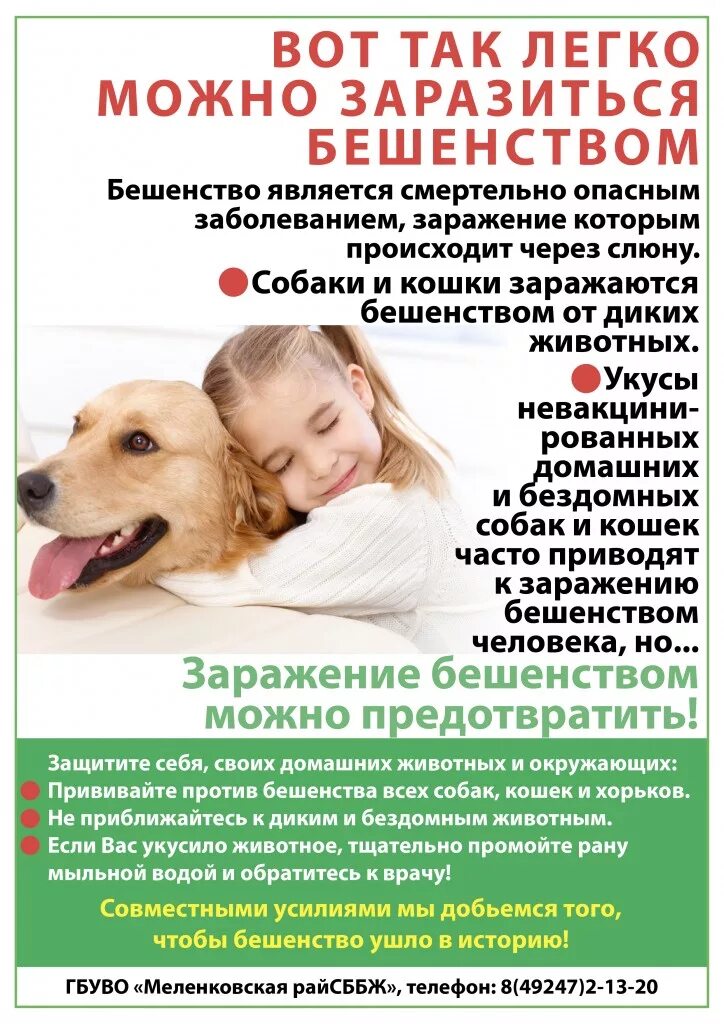 ВОТ ТАК ЛЕГКО МОЖНО ЗАРАЗИТЬСЯ БЕШЕНСТВОМ

Бешенство является смертельно опасным заболеванием, заражение которым происходит через слюну.

• Собаки и кошки заражаются бешенством от диких животных.

• Укусы невакцинированных домашних и бездомных собак и кошек часто приводят к заражению бешенством человека, но...

Заражение бешенством можно предотвратить!

Защитите себя, своих домашних животных и окружающих:
• Прививайте против бешенства всех собак, кошек и хорьков.
• Не приближайтесь к диким и бездомным животным.
• Если Вас укусило животное, тщательно промойте рану мыльной водой и обратитесь к врачу!

Совместными усилиями мы добьемся того, чтобы бешенство ушло в историю!

ГБУВО «Меленковская райСББЖ», телефон: 8(49247)2-13-20